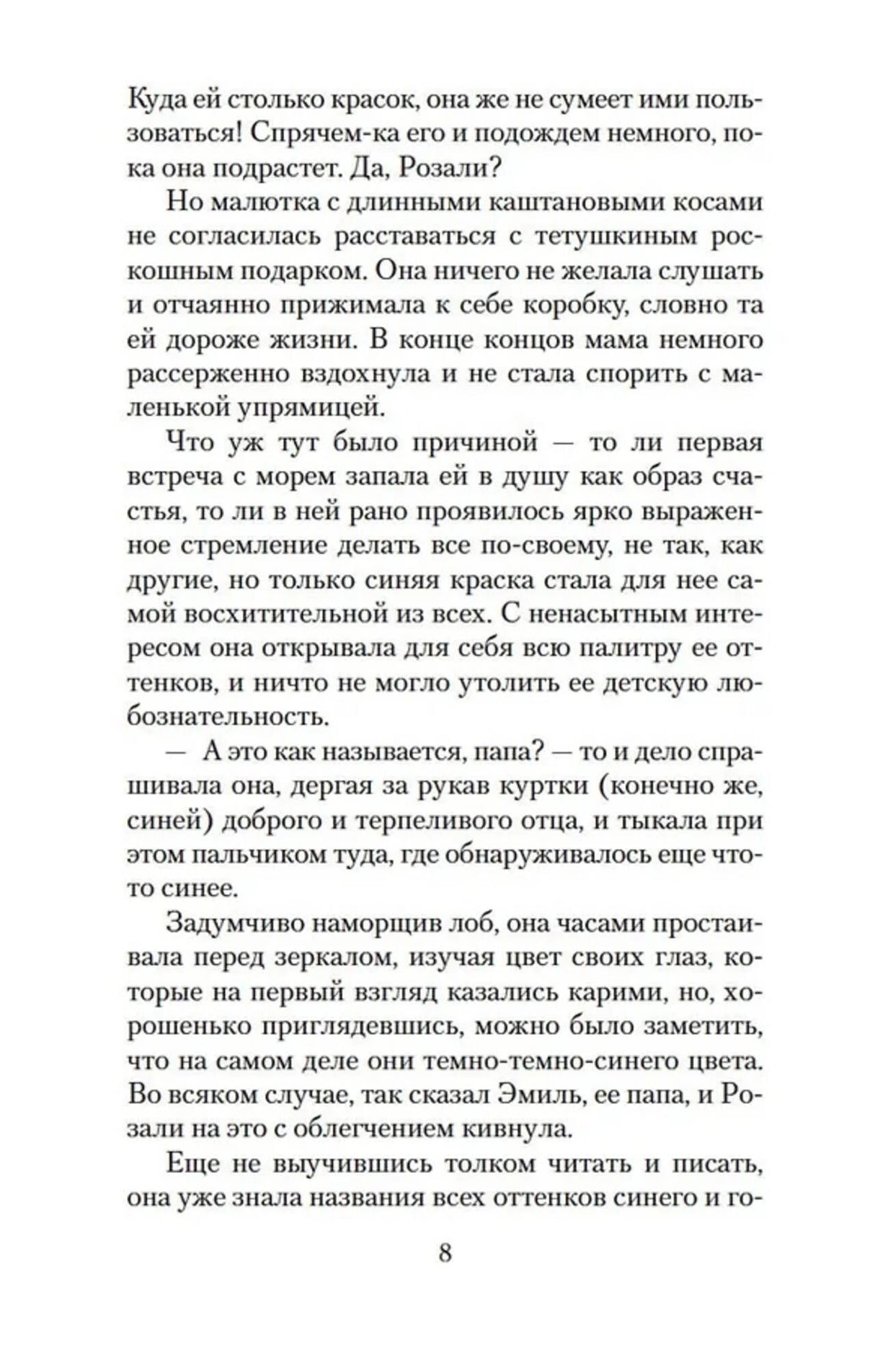 Куда ей столько красок, она же не сумеет ими пользоваться! Спрячем-ка его и подождем немного, пока она подрастет. Да, Розали?

Но малютка с длинными каштановыми косами не согласилась расставаться с тетушкиным роскошным подарком. Она ничего не желала слушать и отчаянно прижимала к себе коробку, словно та ей дороже жизни. В конце концов мама немного рассерженно вздохнула и не стала спорить с маленькой упрямицей.

Что уж тут было причиной — то ли первая встреча с морем запала ей в душу как образ счастья, то ли в ней рано проявилось ярко выраженное стремление делать все по-своему, не так, как другие, но только синяя краска стала для нее самой восхитительной из всех. С ненасытным интересом она открывала для себя всю палитру ее оттенков, и ничто не могло утолить ее детскую любознательность.

— А это как называется, папа? — то и дело спрашивала она, дергая за рукав куртки (конечно же, синей) доброго и терпеливого отца, и тыкала при этом пальчиком туда, где обнаруживалось еще что-то синее.

Задумчиво наморщив лоб, она часами простаивала перед зеркалом, изучая цвет своих глаз, которые на первый взгляд казались карими, но, хорошенько приглядевшись, можно было заметить, что на самом деле они темно-темно-синего цвета. Во всяком случае, так сказал Эмиль, ее папа, и Розали на это с облегчением кивнула.

Еще не выучившись толком читать и писать, она уже знала названия всех оттенков синего и го-

8